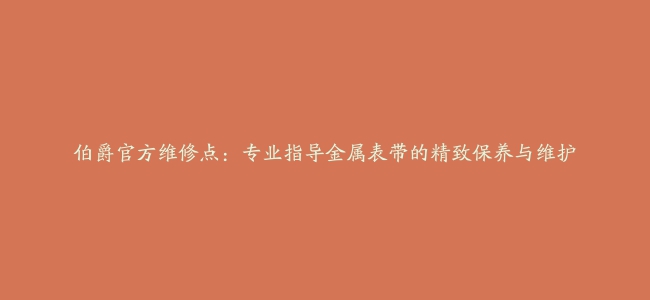 伯爵官方维修点：专业指导金属表带的精致保养与维护